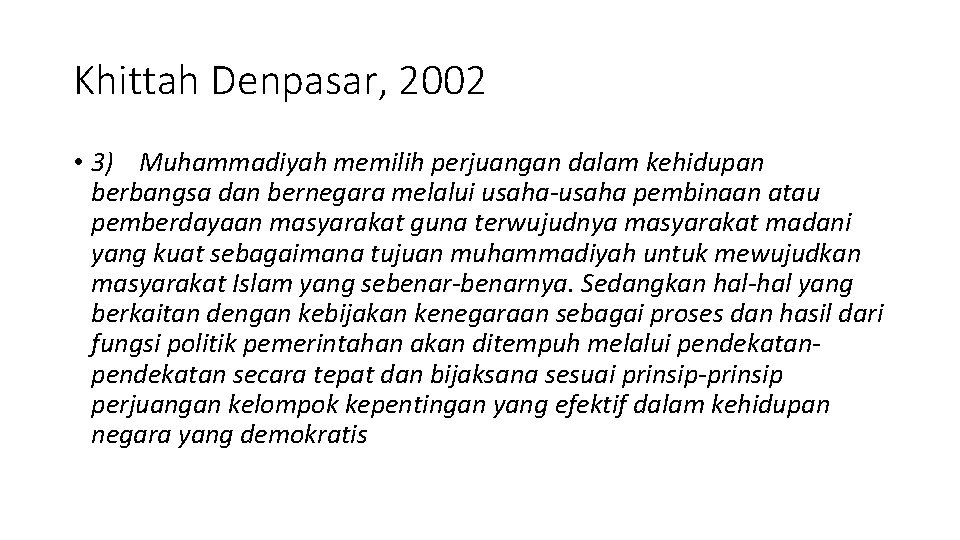 Khittah Denpasar, 2002

• 3) Muhammadiyah memilih perjuangan dalam kehidupan berbangsa dan bernegara melalui usaha-usaha pembinaan atau pemberdayaan masyarakat guna terwujudnya masyarakat madani yang kuat sebagaimana tujuan muhammadiyah untuk mewujudkan masyarakat Islam yang sebenar-benarnya. Sedangkan hal-hal yang berkaitan dengan kebijakan kenegaraan sebagai proses dan hasil dari fungsi politik pemerintahan akan ditempuh melalui pendekatan-pendekatan secara tepat dan bijaksana sesuai prinsip-prinsip perjuangan kelompok kepentingan yang efektif dalam kehidupan negara yang demokratis